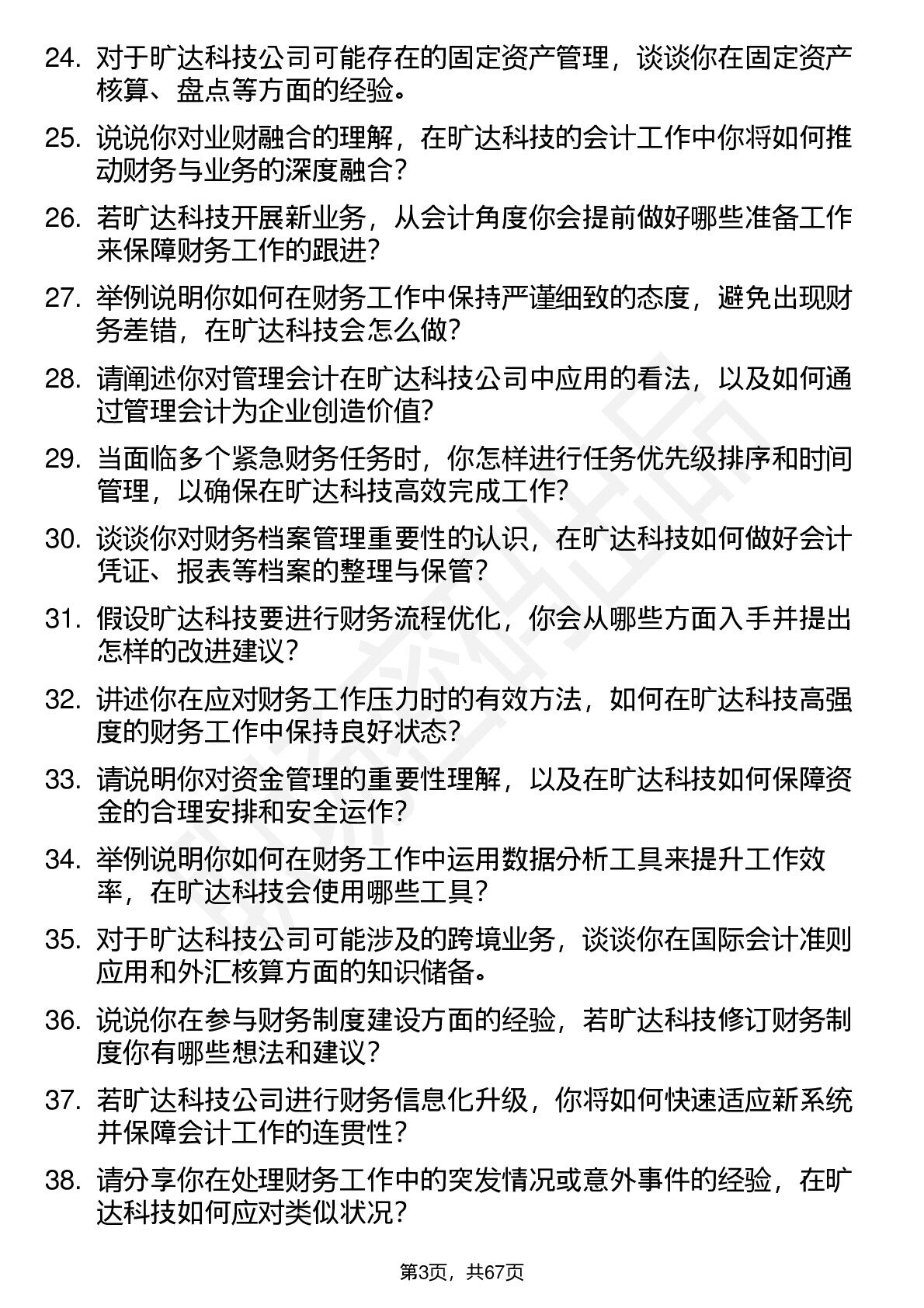 24. 对于旷达科技公司可能存在的固定资产管理，谈谈你在固定资产核算、盘点等方面的经验。

25. 说说你对业财融合的理解，在旷达科技的会计工作中你将如何推动财务与业务的深度融合？

26. 若旷达科技开展新业务，从会计角度你会提前做好哪些准备工作来保障财务工作的跟进？

27. 举例说明你如何在财务工作中保持严谨细致的态度，避免出现财务差错，在旷达科技会怎么做？

28. 请阐述你对管理会计在旷达科技公司中应用的看法，以及如何通过管理会计为企业创造价值？

29. 当面临多个紧急财务任务时，你怎样进行任务优先级排序和时间管理，以确保在旷达科技高效完成工作？

30. 谈谈你对财务档案管理重要性的认识，在旷达科技如何做好会计凭证、报表等档案的整理与保管？

31. 假设旷达科技要进行财务流程优化，你会从哪些方面入手并提出怎样的改进建议？

32. 讲述你在应对财务工作压力时的有效方法，如何在旷达科技高强度的财务工作中保持良好状态？

33. 请说明你对资金管理的重要性理解，以及在旷达科技如何保障资金的合理安排和安全运作？

34. 举例说明你如何在财务工作中运用数据分析工具来提升工作效率，在旷达科技会使用哪些工具？

35. 对于旷达科技公司可能涉及的跨境业务，谈谈你在国际会计准则应用和外汇核算方面的知识储备。

36. 说说你在参与财务制度建设方面的经验，若旷达科技修订财务制度你有哪些想法和建议？

37. 若旷达科技公司进行财务信息化升级，你将如何快速适应新系统并保障会计工作的连贯性？

38. 请分享你在处理财务工作中的突发情况或意外事件的经验，在旷达科技如何应对类似状况？

第3页，共67页